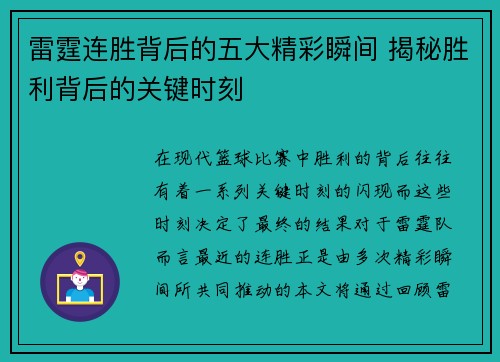 雷霆连胜背后的五大精彩瞬间 揭秘胜利背后的关键时刻

在现代篮球比赛中胜利的背后往往有着一系列关键时刻的闪现而这些时刻决定了最终的结果对于雷霆队而言最近的连胜正是由多次精彩瞬间所共同推动的本文将通过回顾雷